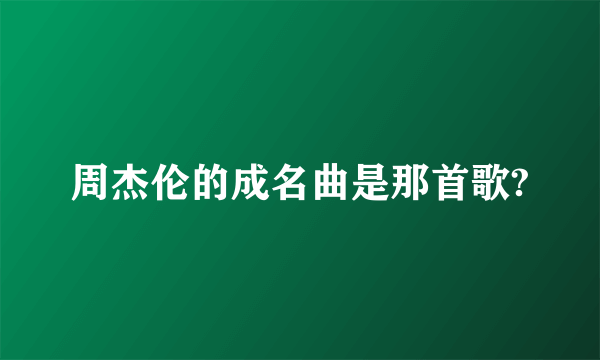 周杰伦的成名曲是那首歌?